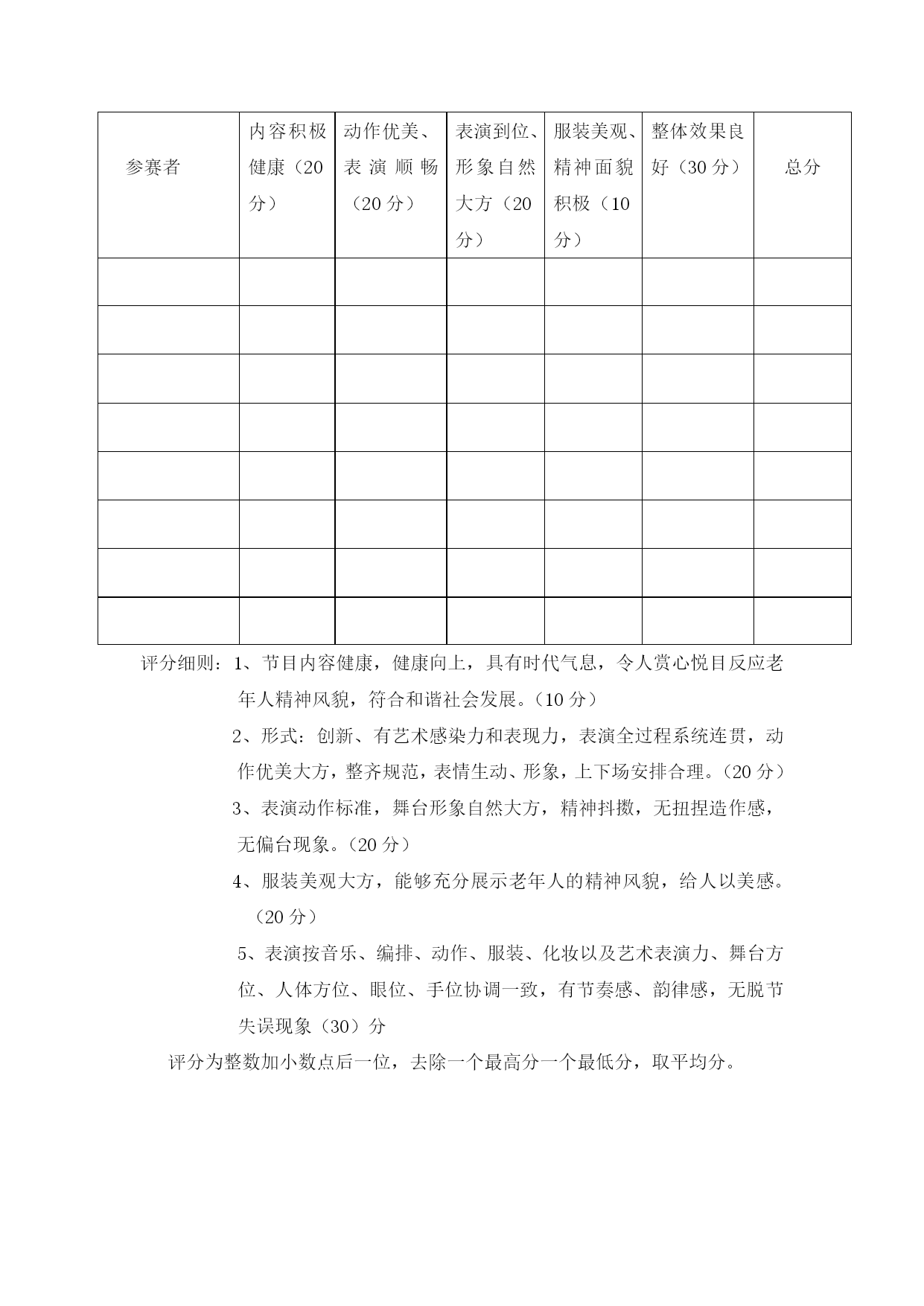 | 参赛者 | 内容积极健康（20分） | 动作优美、表演顺畅（20分） | 表演到位、形象自然大方（20分） | 服装美观、精神面貌积极（10分） | 整体效果良好（30分） | 总分 |
|---|---|---|---|---|---|---|
| | | | | | | |
| | | | | | | |
| | | | | | | |
| | | | | | | |
| | | | | | | |
| | | | | | | |
| | | | | | | |
| | | | | | | |

评分细则：1、节目内容健康，健康向上，具有时代气息，令人赏心悦目反应老年人精神风貌，符合和谐社会发展。（10分）

2、形式：创新、有艺术感染力和表现力，表演全过程系统连贯，动作优美大方，整齐规范，表情生动、形象，上下场安排合理。（20分）

3、表演动作标准，舞台形象自然大方，精神抖擞，无扭捏造作感，无偏台现象。（20分）

4、服装美观大方，能够充分展示老年人的精神风貌，给人以美感。（20分）

5、表演按音乐、编排、动作、服装、化妆以及艺术表演力、舞台方位、人体方位、眼位、手位协调一致，有节奏感、韵律感，无脱节失误现象（30）分

评分为整数加小数点后一位，去除一个最高分一个最低分，取平均分。